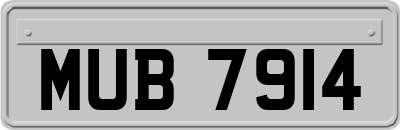 MUB 7914